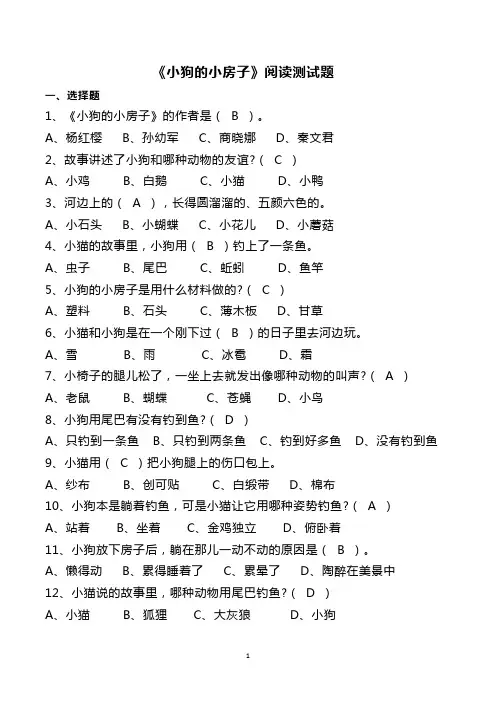 《小狗的小房子》阅读测试题

一、选择题

1、《小狗的小房子》的作者是（ B ）。

A、杨红樱　B、孙幼军　C、商晓娜　D、秦文君

2、故事讲述了小狗和哪种动物的友谊？（ C ）

A、小鸡　B、白鹅　C、小猫　D、小鸭

3、河边上的（ A ），长得圆溜溜的、五颜六色的。

A、小石头　B、小蝴蝶　C、小花儿　D、小蘑菇

4、小猫的故事里，小狗用（ B ）钓上了一条鱼。

A、虫子　B、尾巴　C、蚯蚓　D、鱼竿

5、小狗的小房子是用什么材料做的？（ C ）

A、塑料　B、石头　C、薄木板　D、甘草

6、小猫和小狗是在一个刚下过（ B ）的日子里去河边玩。

A、雪　B、雨　C、冰雹　D、霜

7、小椅子的腿儿松了，一坐上去就发出像哪种动物的叫声？（ A ）

A、老鼠　B、蝴蝶　C、苍蝇　D、小鸟

8、小狗用尾巴有没有钓到鱼？（ D ）

A、只钓到一条鱼　B、只钓到两条鱼　C、钓到好多鱼　D、没有钓到鱼

9、小猫用（ C ）把小狗腿上的伤口包上。

A、纱布　B、创可贴　C、白缎带　D、棉布

10、小狗本是躺着钓鱼，可是小猫让它用哪种姿势钓鱼？（ A ）

A、站着　B、坐着　C、金鸡独立　D、俯卧着

11、小狗放下房子后，躺在那儿一动不动的原因是（ B ）。

A、懒得动　B、累得睡着了　C、累晕了　D、陶醉在美景中

12、小猫说的故事里，哪种动物用尾巴钓鱼？（ D ）

A、小猫　B、狐狸　C、大灰狼　D、小狗

1